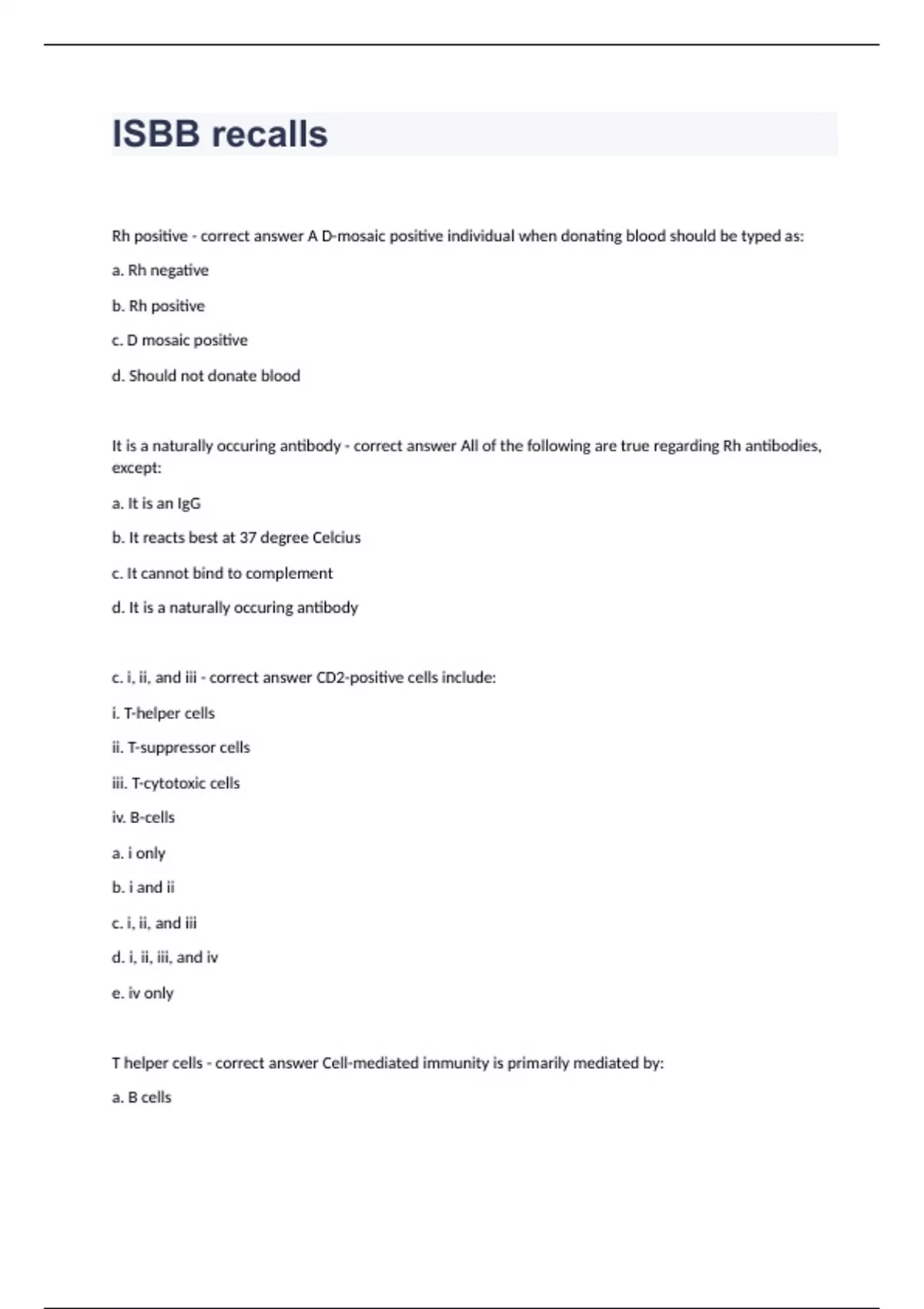 ISBB recalls

Rh positive - correct answer A D-mosaic positive individual when donating blood should be typed as:

a. Rh negative

b. Rh positive

c. D mosaic positive

d. Should not donate blood

It is a naturally occuring antibody - correct answer All of the following are true regarding Rh antibodies, except:

a. It is an IgG

b. It reacts best at 37 degree Celcius

c. It cannot bind to complement

d. It is a naturally occuring antibody

c. i, ii, and iii - correct answer CD2-positive cells include:

i. T-helper cells

ii. T-suppressor cells

iii. T-cytotoxic cells

iv. B-cells

a. i only

b. i and ii

c. i, ii, and iii

d. i, ii, iii, and iv

e. iv only

T helper cells - correct answer Cell-mediated immunity is primarily mediated by:

a. B cells